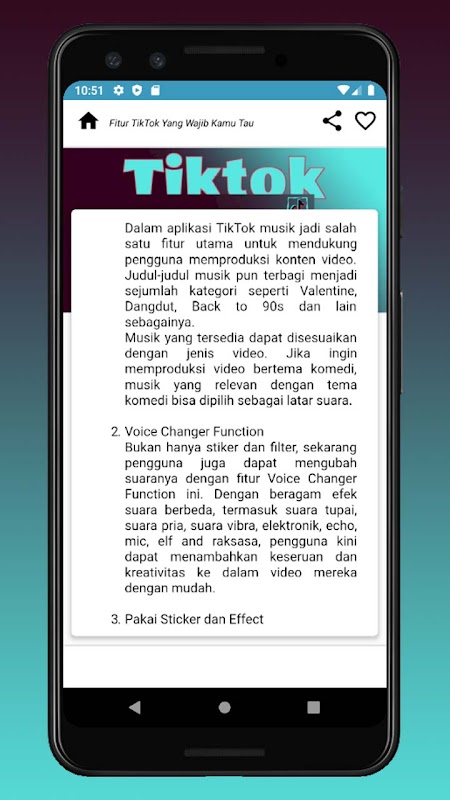 10:51

Fitur TikTok Yang Wajib Kamu Tau

Tiktok

Dalam aplikasi TikTok musik jadi salah satu fitur utama untuk mendukung pengguna memproduksi konten video. Judul-judul musik pun terbagi menjadi sejumlah kategori seperti Valentine, Dangdut, Back to 90s dan lain sebagainya.
Musik yang tersedia dapat disesuaikan dengan jenis video. Jika ingin memproduksi video bertema komedi, musik yang relevan dengan tema komedi bisa dipilih sebagai latar suara.

2. Voice Changer Function
Bukan hanya stiker dan filter, sekarang pengguna juga dapat mengubah suaranya dengan fitur Voice Changer Function ini. Dengan beragam efek suara berbeda, termasuk suara tupai, suara pria, suara vibra, elektronik, echo, mic, elf and raksasa, pengguna kini dapat menambahkan keseruan dan kreativitas ke dalam video mereka dengan mudah.

3. Pakai Sticker dan Effect